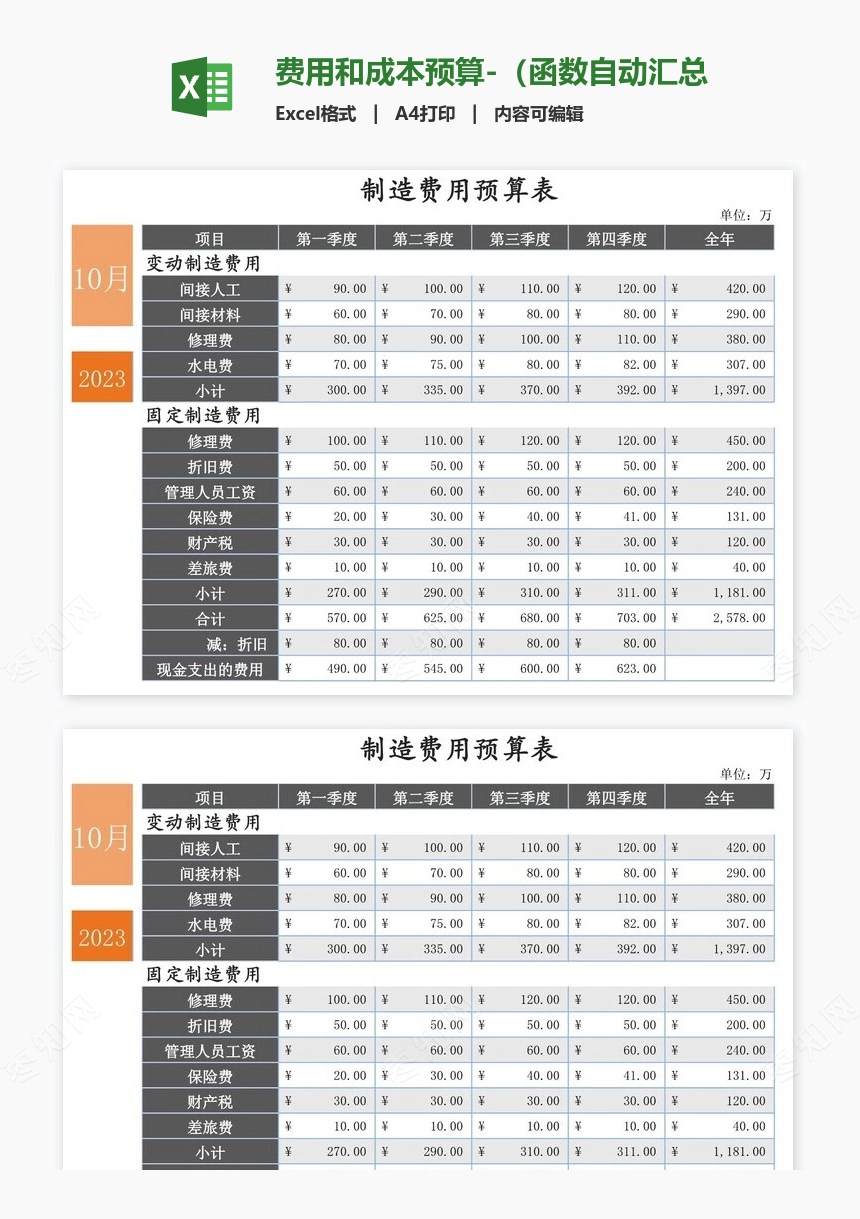 费用和成本预算-（函数自动汇总

Excel格式 | A4打印 | 内容可编辑

制造费用预算表

单位：万

10月

2023

| 项目 | 第一季度 | 第二季度 | 第三季度 | 第四季度 | 全年 |
|---|---|---|---|---|---|
| 变动制造费用 | | | | | |
| 间接人工 | ¥ 90.00 | ¥ 100.00 | ¥ 110.00 | ¥ 120.00 | ¥ 420.00 |
| 间接材料 | ¥ 60.00 | ¥ 70.00 | ¥ 80.00 | ¥ 80.00 | ¥ 290.00 |
| 修理费 | ¥ 80.00 | ¥ 90.00 | ¥ 100.00 | ¥ 110.00 | ¥ 380.00 |
| 水电费 | ¥ 70.00 | ¥ 75.00 | ¥ 80.00 | ¥ 82.00 | ¥ 307.00 |
| 小计 | ¥ 300.00 | ¥ 335.00 | ¥ 370.00 | ¥ 392.00 | ¥ 1,397.00 |
| 固定制造费用 | | | | | |
| 修理费 | ¥ 100.00 | ¥ 110.00 | ¥ 120.00 | ¥ 120.00 | ¥ 450.00 |
| 折旧费 | ¥ 50.00 | ¥ 50.00 | ¥ 50.00 | ¥ 50.00 | ¥ 200.00 |
| 管理人员工资 | ¥ 60.00 | ¥ 60.00 | ¥ 60.00 | ¥ 60.00 | ¥ 240.00 |
| 保险费 | ¥ 20.00 | ¥ 30.00 | ¥ 40.00 | ¥ 41.00 | ¥ 131.00 |
| 财产税 | ¥ 30.00 | ¥ 30.00 | ¥ 30.00 | ¥ 30.00 | ¥ 120.00 |
| 差旅费 | ¥ 10.00 | ¥ 10.00 | ¥ 10.00 | ¥ 10.00 | ¥ 40.00 |
| 小计 | ¥ 270.00 | ¥ 290.00 | ¥ 310.00 | ¥ 311.00 | ¥ 1,181.00 |
| 合计 | ¥ 570.00 | ¥ 625.00 | ¥ 680.00 | ¥ 703.00 | ¥ 2,578.00 |
| 减：折旧 | ¥ 80.00 | ¥ 80.00 | ¥ 80.00 | ¥ 80.00 | |
| 现金支出的费用 | ¥ 490.00 | ¥ 545.00 | ¥ 600.00 | ¥ 623.00 | |

制造费用预算表

单位：万

10月

2023

| 项目 | 第一季度 | 第二季度 | 第三季度 | 第四季度 | 全年 |
|---|---|---|---|---|---|
| 变动制造费用 | | | | | |
| 间接人工 | ¥ 90.00 | ¥ 100.00 | ¥ 110.00 | ¥ 120.00 | ¥ 420.00 |
| 间接材料 | ¥ 60.00 | ¥ 70.00 | ¥ 80.00 | ¥ 80.00 | ¥ 290.00 |
| 修理费 | ¥ 80.00 | ¥ 90.00 | ¥ 100.00 | ¥ 110.00 | ¥ 380.00 |
| 水电费 | ¥ 70.00 | ¥ 75.00 | ¥ 80.00 | ¥ 82.00 | ¥ 307.00 |
| 小计 | ¥ 300.00 | ¥ 335.00 | ¥ 370.00 | ¥ 392.00 | ¥ 1,397.00 |
| 固定制造费用 | | | | | |
| 修理费 | ¥ 100.00 | ¥ 110.00 | ¥ 120.00 | ¥ 120.00 | ¥ 450.00 |
| 折旧费 | ¥ 50.00 | ¥ 50.00 | ¥ 50.00 | ¥ 50.00 | ¥ 200.00 |
| 管理人员工资 | ¥ 60.00 | ¥ 60.00 | ¥ 60.00 | ¥ 60.00 | ¥ 240.00 |
| 保险费 | ¥ 20.00 | ¥ 30.00 | ¥ 40.00 | ¥ 41.00 | ¥ 131.00 |
| 财产税 | ¥ 30.00 | ¥ 30.00 | ¥ 30.00 | ¥ 30.00 | ¥ 120.00 |
| 差旅费 | ¥ 10.00 | ¥ 10.00 | ¥ 10.00 | ¥ 10.00 | ¥ 40.00 |
| 小计 | ¥ 270.00 | ¥ 290.00 | ¥ 310.00 | ¥ 311.00 | ¥ 1,181.00 |